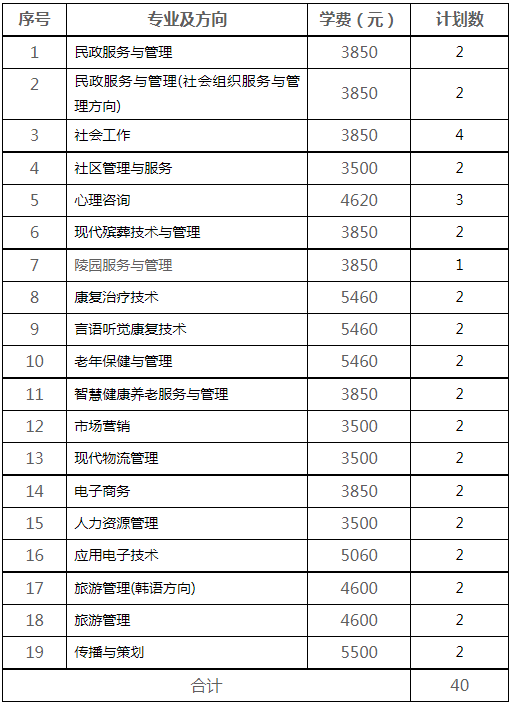 | 序号 | 专业及方向 | 学费（元） | 计划数 |
|---|---|---|---|
| 1 | 民政服务与管理 | 3850 | 2 |
| 2 | 民政服务与管理(社会组织服务与管理方向) | 3850 | 2 |
| 3 | 社会工作 | 3850 | 4 |
| 4 | 社区管理与服务 | 3500 | 2 |
| 5 | 心理咨询 | 4620 | 3 |
| 6 | 现代殡葬技术与管理 | 3850 | 2 |
| 7 | 陵园服务与管理 | 3850 | 1 |
| 8 | 康复治疗技术 | 5460 | 2 |
| 9 | 言语听觉康复技术 | 5460 | 2 |
| 10 | 老年保健与管理 | 5460 | 2 |
| 11 | 智慧健康养老服务与管理 | 3850 | 2 |
| 12 | 市场营销 | 3500 | 2 |
| 13 | 现代物流管理 | 3500 | 2 |
| 14 | 电子商务 | 3850 | 2 |
| 15 | 人力资源管理 | 3500 | 2 |
| 16 | 应用电子技术 | 5060 | 2 |
| 17 | 旅游管理(韩语方向) | 4600 | 2 |
| 18 | 旅游管理 | 4600 | 2 |
| 19 | 传播与策划 | 5500 | 2 |
| 合计 | | | 40 |